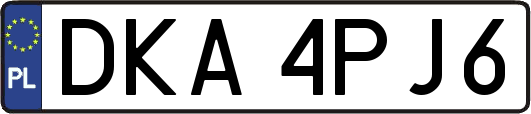 PL
DKA 4PJ6